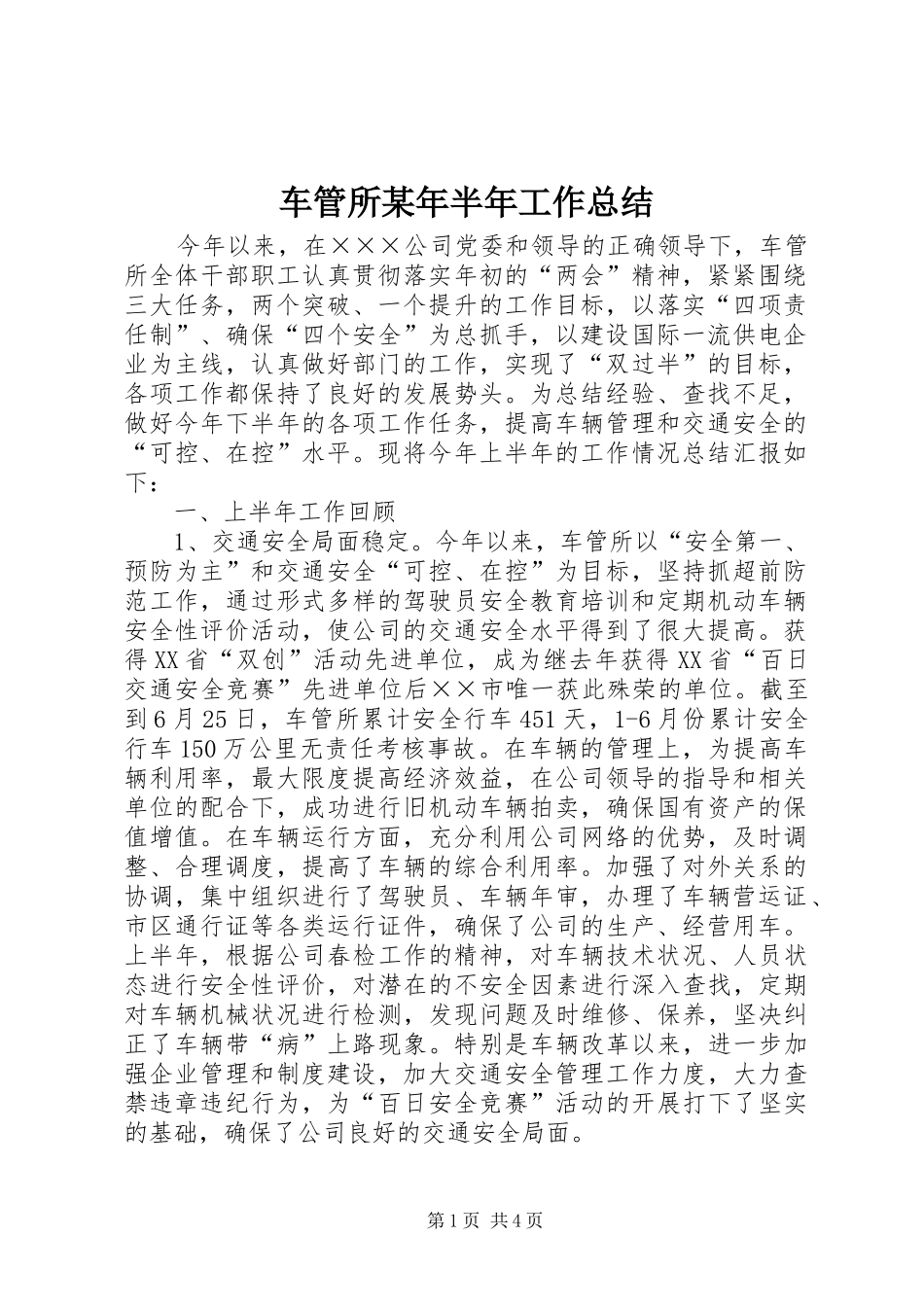 车管所某年半年工作总结

今年以来，在×××公司党委和领导的正确领导下，车管所全体干部职工认真贯彻落实年初的“两会”精神，紧紧围绕三大任务，两个突破、一个提升的工作目标，以落实“四项责任制”、确保“四个安全”为总抓手，以建设国际一流供电企业为主线，认真做好部门的工作，实现了“双过半”的目标，各项工作都保持了良好的发展势头。为总结经验、查找不足，做好今年下半年的各项工作任务，提高车辆管理和交通安全的“可控、在控”水平。现将今年上半年的工作情况总结汇报如下：

一、上半年工作回顾

1、交通安全局面稳定。今年以来，车管所以“安全第一、预防为主”和交通安全“可控、在控”为目标，坚持抓超前防范工作，通过形式多样的驾驶员安全教育培训和定期机动车辆安全性评价活动，使公司的交通安全水平得到了很大提高。获得XX省“双创”活动先进单位，成为继去年获得XX省“百日交通安全竞赛”先进单位后××市唯一获此殊荣的单位。截至到6月25日，车管所累计安全行车451天，1-6月份累计安全行车150万公里无责任考核事故。在车辆的管理上，为提高车辆利用率，最大限度提高经济效益，在公司领导的指导和相关单位的配合下，成功进行旧机动车辆拍卖，确保国有资产的保值增值。在车辆运行方面，充分利用公司网络的优势，及时调整、合理调度，提高了车辆的综合利用率。加强了对外关系的协调，集中组织进行了驾驶员、车辆年审，办理了车辆营运证、市区通行证等各类运行证件，确保了公司的生产、经营用车。上半年，根据公司春检工作的精神，对车辆技术状况、人员状态进行安全性评价，对潜在的不安全因素进行深入查找，定期对车辆机械状况进行检测，发现问题及时维修、保养，坚决纠正了车辆带“病”上路现象。特别是车辆改革以来，进一步加强企业管理和制度建设，加大交通安全管理工作力度，大力查禁违章违纪行为，为“百日安全竞赛”活动的开展打下了坚实的基础，确保了公司良好的交通安全局面。

第1页 共4页